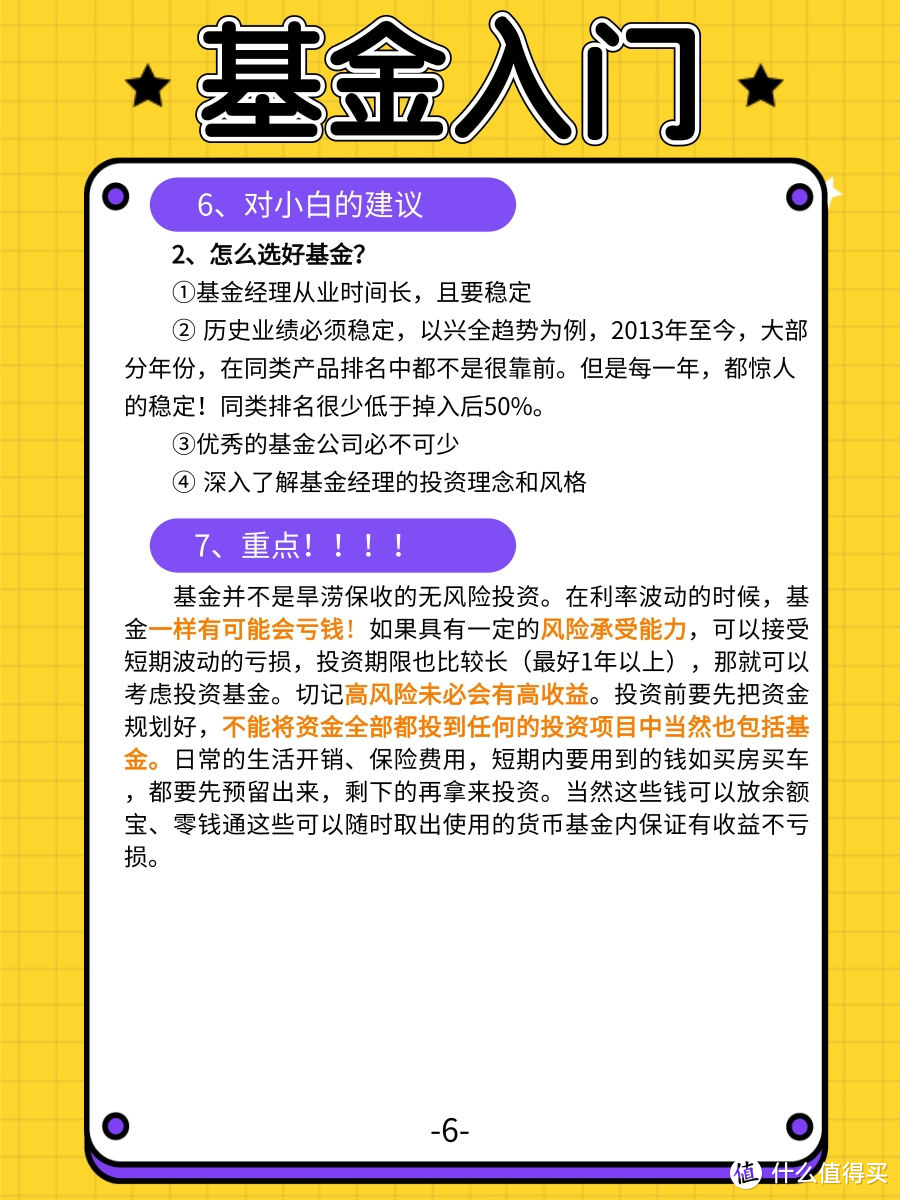 基金入门

6、对小白的建议

2、怎么选好基金?

①基金经理从业时间长，且要稳定

② 历史业绩必须稳定，以兴全趋势为例，2013年至今，大部分年份，在同类产品排名中都不是很靠前。但是每一年，都惊人的稳定！同类排名很少低于掉入后50%。

③优秀的基金公司必不可少

④ 深入了解基金经理的投资理念和风格

7、重点！！！！

基金并不是旱涝保收的无风险投资。在利率波动的时候，基金一样有可能会亏钱！如果具有一定的风险承受能力，可以接受短期波动的亏损，投资期限也比较长（最好1年以上），那就可以考虑投资基金。切记高风险未必会有高收益。投资前要先把资金规划好，不能将资金全部都投到任何的投资项目中当然也包括基金。日常的生活开销、保险费用，短期内要用到的钱如买房买车，都要先预留出来，剩下的再拿来投资。当然这些钱可以放余额宝、零钱通这些可以随时取出使用的货币基金内保证有收益不亏损。

-6-

值 什么值得买